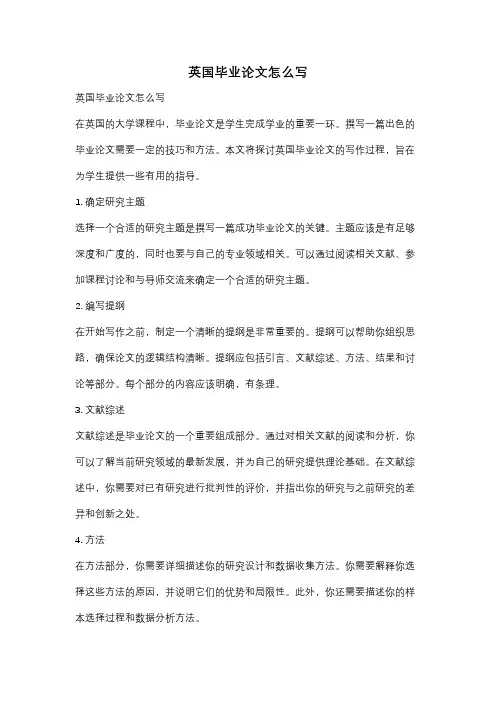 英国毕业论文怎么写

英国毕业论文怎么写

在英国的大学课程中，毕业论文是学生完成学业的重要一环。撰写一篇出色的毕业论文需要一定的技巧和方法。本文将探讨英国毕业论文的写作过程，旨在为学生提供一些有用的指导。

1. 确定研究主题

选择一个合适的研究主题是撰写一篇成功毕业论文的关键。主题应该是有足够深度和广度的，同时也要与自己的专业领域相关。可以通过阅读相关文献、参加课程讨论和与导师交流来确定一个合适的研究主题。

2. 编写提纲

在开始写作之前，制定一个清晰的提纲是非常重要的。提纲可以帮助你组织思路，确保论文的逻辑结构清晰。提纲应包括引言、文献综述、方法、结果和讨论等部分。每个部分的内容应该明确，有条理。

3. 文献综述

文献综述是毕业论文的一个重要组成部分。通过对相关文献的阅读和分析，你可以了解当前研究领域的最新发展，并为自己的研究提供理论基础。在文献综述中，你需要对已有研究进行批判性的评价，并指出你的研究与之前研究的差异和创新之处。

4. 方法

在方法部分，你需要详细描述你的研究设计和数据收集方法。你需要解释你选择这些方法的原因，并说明它们的优势和局限性。此外，你还需要描述你的样本选择过程和数据分析方法。